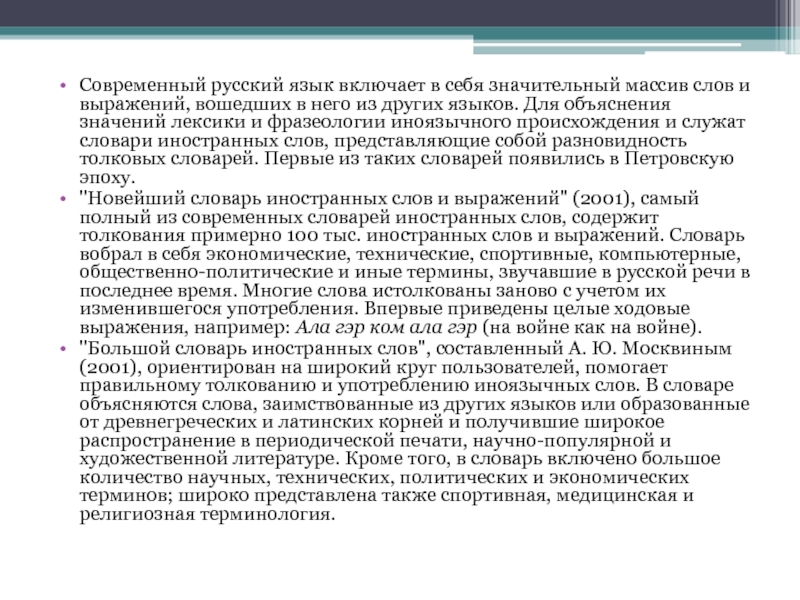 • Современный русский язык включает в себя значительный массив слов и выражений, вошедших в него из других языков. Для объяснения значений лексики и фразеологии иноязычного происхождения и служат словари иностранных слов, представляющие собой разновидность толковых словарей. Первые из таких словарей появились в Петровскую эпоху.

• "Новейший словарь иностранных слов и выражений" (2001), самый полный из современных словарей иностранных слов, содержит толкования примерно 100 тыс. иностранных слов и выражений. Словарь вобрал в себя экономические, технические, спортивные, компьютерные, общественно-политические и иные термины, звучавшие в русской речи в последнее время. Многие слова истолкованы заново с учетом их изменившегося употребления. Впервые приведены целые ходовые выражения, например: Ала гэр ком ала гэр (на войне как на войне).

• "Большой словарь иностранных слов", составленный А. Ю. Москвиным (2001), ориентирован на широкий круг пользователей, помогает правильному толкованию и употреблению иноязычных слов. В словаре объясняются слова, заимствованные из других языков или образованные от древнегреческих и латинских корней и получившие широкое распространение в периодической печати, научно-популярной и художественной литературе. Кроме того, в словарь включено большое количество научных, технических, политических и экономических терминов; широко представлена также спортивная, медицинская и религиозная терминология.